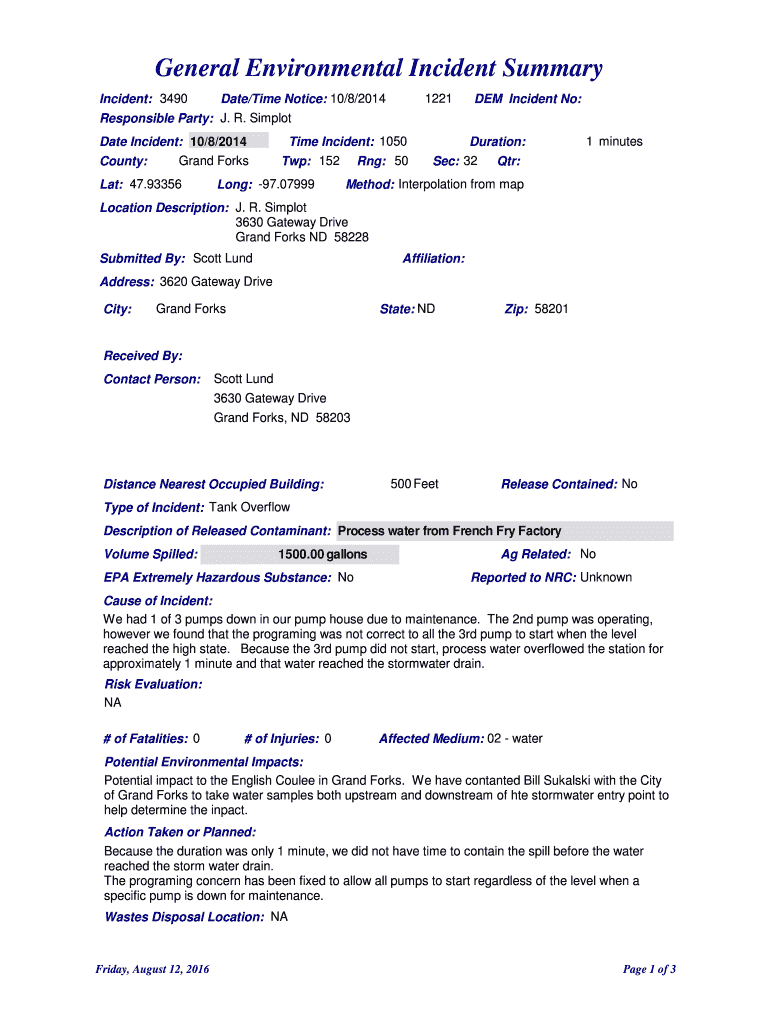 General Environmental Incident Summary

Incident: 3490 Date/Time Notice: 10/8/2014 1221 DEM Incident No:
Responsible Party: J. R. Simplot

Date Incident: 10/8/2014 Time Incident: 1050 Duration: 1 minutes
County: Grand Forks Twp: 152 Rng: 50 Sec: 32 Qtr:

Lat: 47.93356 Long: -97.07999 Method: Interpolation from map

Location Description: J. R. Simplot
3630 Gateway Drive
Grand Forks ND 58228

Submitted By: Scott Lund Affiliation:

Address: 3620 Gateway Drive

City: Grand Forks State: ND Zip: 58201

Received By:

Contact Person: Scott Lund
3630 Gateway Drive
Grand Forks, ND 58203

Distance Nearest Occupied Building: 500 Feet Release Contained: No

Type of Incident: Tank Overflow

Description of Released Contaminant: Process water from French Fry Factory

Volume Spilled: 1500.00 gallons Ag Related: No

EPA Extremely Hazardous Substance: No Reported to NRC: Unknown

Cause of Incident:
We had 1 of 3 pumps down in our pump house due to maintenance. The 2nd pump was operating, however we found that the programing was not correct to all the 3rd pump to start when the level reached the high state. Because the 3rd pump did not start, process water overflowed the station for approximately 1 minute and that water reached the stormwater drain.

Risk Evaluation:
NA

# of Fatalities: 0 # of Injuries: 0 Affected Medium: 02 - water

Potential Environmental Impacts:
Potential impact to the English Coulee in Grand Forks. We have contanted Bill Sukalski with the City of Grand Forks to take water samples both upstream and downstream of hte stormwater entry point to help determine the inpact.

Action Taken or Planned:
Because the duration was only 1 minute, we did not have time to contain the spill before the water reached the storm water drain.
The programing concern has been fixed to allow all pumps to start regardless of the level when a specific pump is down for maintenance.

Wastes Disposal Location: NA

Friday, August 12, 2016 Page 1 of 3